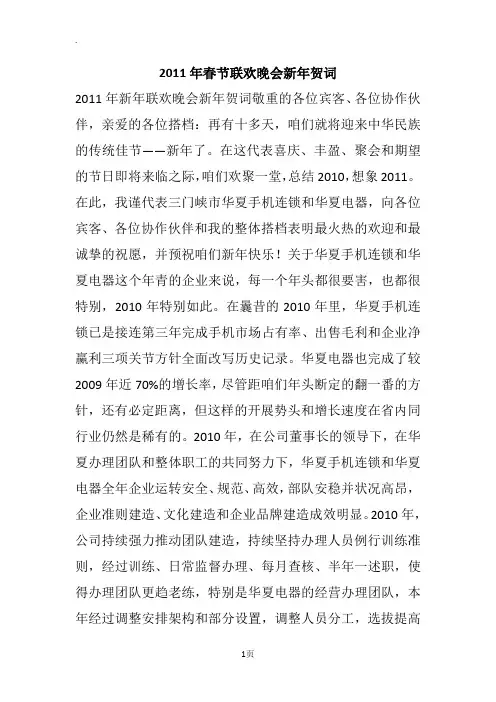 2011年春节联欢晚会新年贺词

2011年新年联欢晚会新年贺词敬重的各位宾客、各位协作伙伴，亲爱的各位搭档：再有十多天，咱们就将迎来中华民族的传统佳节——新年了。在这代表喜庆、丰盈、聚会和期望的节日即将来临之际，咱们欢聚一堂，总结2010，想象2011。在此，我谨代表三门峡市华夏手机连锁和华夏电器，向各位宾客、各位协作伙伴和我的整体搭档表明最火热的欢迎和最诚挚的祝愿，并预祝咱们新年快乐！关于华夏手机连锁和华夏电器这个年青的企业来说，每一个年头都很要害，也都很特别，2010年特别如此。在曩昔的2010年里，华夏手机连锁已是接连第三年完成手机市场占有率、出售毛利和企业净赢利三项关节方针全面改写历史记录。华夏电器也完成了较2009年近70%的增长率，尽管距咱们年头断定的翻一番的方针，还有必定距离，但这样的开展势头和增长速度在省内同行业仍然是稀有的。2010年，在公司董事长的领导下，在华夏办理团队和整体职工的共同努力下，华夏手机连锁和华夏电器全年企业运转安全、规范、高效，部队安稳并状况高昂，企业准则建造、文化建造和企业品牌建造成效明显。2010年，公司持续强力推动团队建造，持续坚持办理人员例行训练准则，经过训练、日常监督办理、每月查核、半年一述职，使得办理团队更趋老练，特别是华夏电器的经营办理团队，本年经过调整安排架构和部分设置，调整人员分工，选拔提高

1页